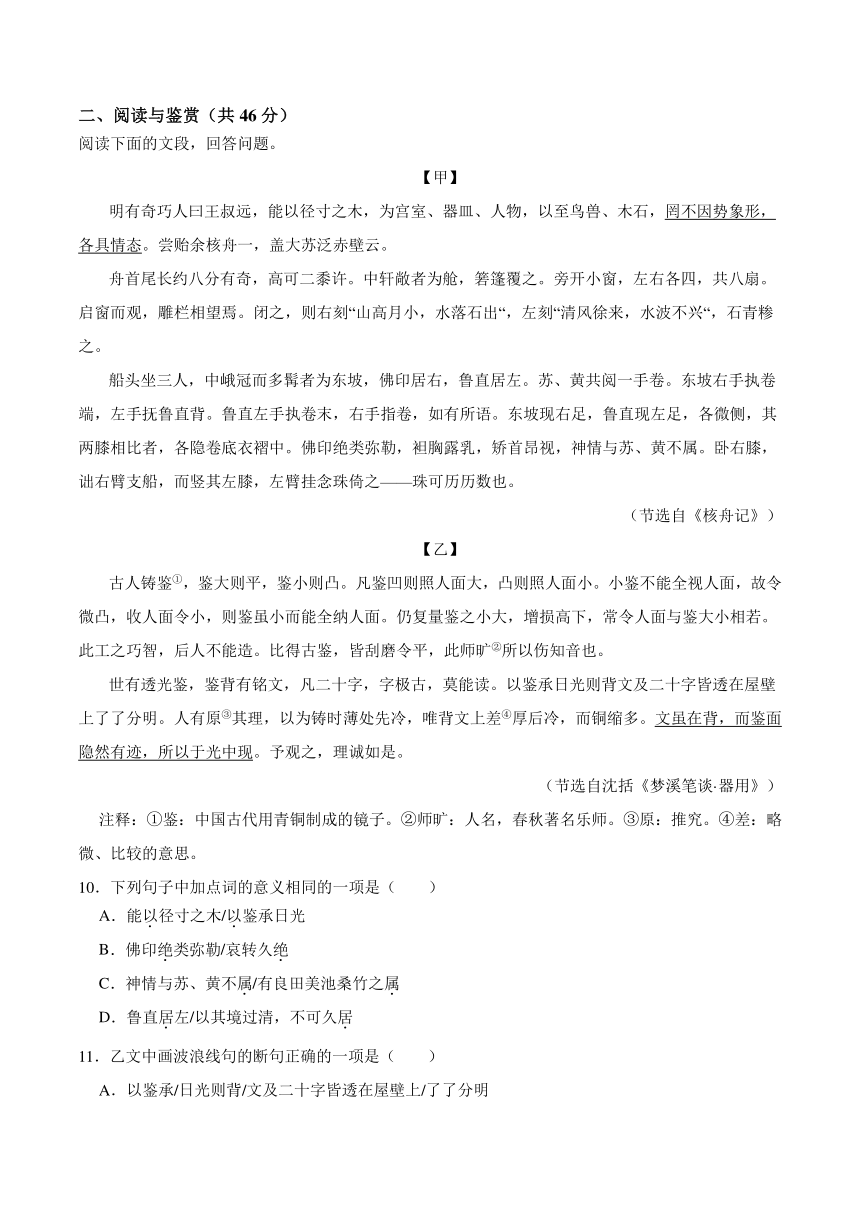 二、阅读与鉴赏（共 46 分）
阅读下面的文段，回答问题。

【甲】

明有奇巧人曰王叔远，能以径寸之木，为宫室、器皿、人物，以至鸟兽、木石，罔不因势象形，各具情态。尝贻余核舟一，盖大苏泛赤壁云。

舟首尾长约八分有奇，高可二黍许。中轩敞者为舱，箬篷覆之。旁开小窗，左右各四，共八扇。启窗而观，雕栏相望焉。闭之，则右刻“山高月小，水落石出“，左刻“清风徐来，水波不兴“，石青糁之。

船头坐三人，中峨冠而多髯者为东坡，佛印居右，鲁直居左。苏、黄共阅一手卷。东坡右手执卷端，左手抚鲁直背。鲁直左手执卷末，右手指卷，如有所语。东坡现右足，鲁直现左足，各微侧，其两膝相比者，各隐卷底衣褶中。佛印绝类弥勒，袒胸露乳，矫首昂视，神情与苏、黄不属。卧右膝，诎右臂支船，而竖其左膝，左臂挂念珠倚之——珠可历历数也。

（节选自《核舟记》）

【乙】

古人铸鉴①，鉴大则平，鉴小则凸。凡鉴凹则照人面大，凸则照人面小。小鉴不能全视人面，故令微凸，收人面令小，则鉴虽小而能全纳人面。仍复量鉴之小大，增损高下，常令人面与鉴大小相若。此工之巧智，后人不能造。比得古鉴，皆刮磨令平，此师旷②所以伤知音也。

世有透光鉴，鉴背有铭文，凡二十字，字极古，莫能读。以鉴承日光则背文及二十字皆透在屋壁上了了分明。人有原③其理，以为铸时薄处先冷，唯背文上差④厚后冷，而铜缩多。文虽在背，而鉴面隐然有迹，所以于光中现。予观之，理诚如是。

（节选自沈括《梦溪笔谈·器用》）

注释：①鉴：中国古代用青铜制成的镜子。②师旷：人名，春秋著名乐师。③原：推究。④差：略微、比较的意思。

10．下列句子中加点词的意义相同的一项是（　　）
A．能以径寸之木/以鉴承日光
B．佛印绝类弥勒/哀转久绝
C．神情与苏、黄不属/有良田美池桑竹之属
D．鲁直居左/以其境过清，不可久居

11．乙文中画波浪线句的断句正确的一项是（　　）
A．以鉴承/日光则背/文及二十字皆透在屋壁上/了了分明